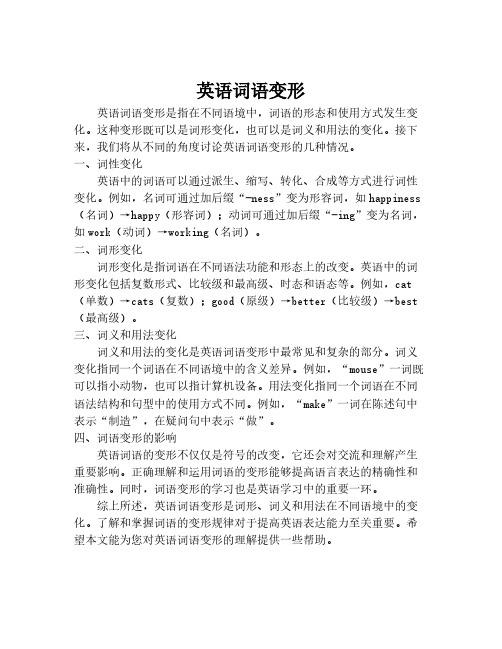 英语词语变形

英语词语变形是指在不同语境中，词语的形态和使用方式发生变化。这种变形既可以是词形变化，也可以是词义和用法的变化。接下来，我们将从不同的角度讨论英语词语变形的几种情况。

一、词性变化

英语中的词语可以通过派生、缩写、转化、合成等方式进行词性变化。例如，名词可通过加后缀“-ness”变为形容词，如 happiness（名词）→happy（形容词）；动词可通过加后缀“-ing”变为名词，如 work（动词）→working（名词）。

二、词形变化

词形变化是指词语在不同语法功能和形态上的改变。英语中的词形变化包括复数形式、比较级和最高级、时态和语态等。例如，cat（单数）→cats（复数）；good（原级）→better（比较级）→best（最高级）。

三、词义和用法变化

词义和用法的变化是英语词语变形中最常见和复杂的部分。词义变化指同一个词语在不同语境中的含义差异。例如，“mouse”一词既可以指小动物，也可以指计算机设备。用法变化指同一个词语在不同语法结构和句型中的使用方式不同。例如，“make”一词在陈述句中表示“制造”，在疑问句中表示“做”。

四、词语变形的影响

英语词语的变形不仅仅是符号的改变，它还会对交流和理解产生重要影响。正确理解和运用词语的变形能够提高语言表达的精确性和准确性。同时，词语变形的学习也是英语学习中的重要一环。

综上所述，英语词语变形是词形、词义和用法在不同语境中的变化。了解和掌握词语的变形规律对于提高英语表达能力至关重要。希望本文能为您对英语词语变形的理解提供一些帮助。